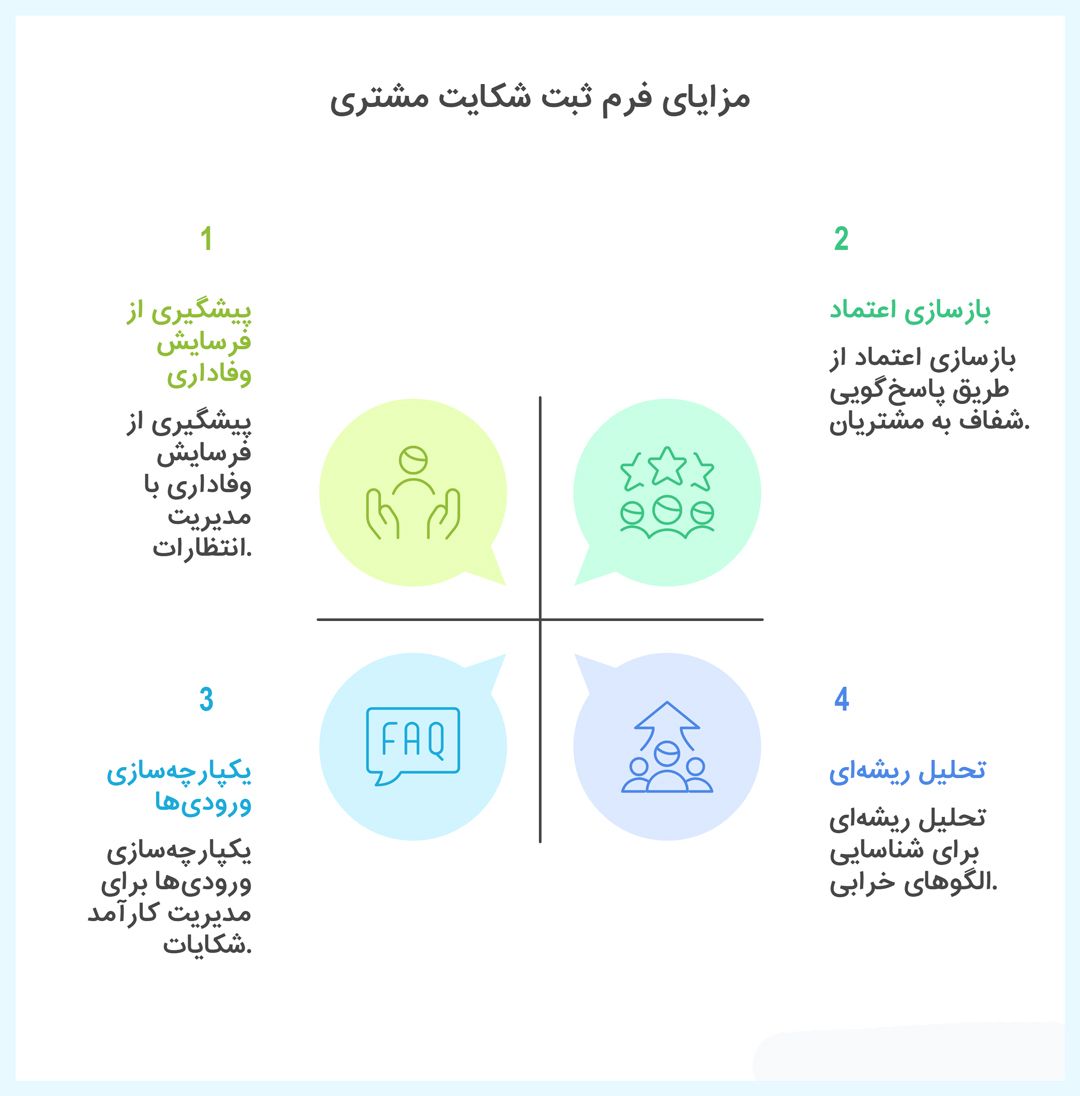 مزایای فرم ثبت شکایت مشتری

1

پیشگیری از فرسایش وفاداری

پیشگیری از فرسایش وفاداری با مدیریت انتظارات.

2

بازسازی اعتماد

بازسازی اعتماد از طریق پاسخ‌گویی شفاف به مشتریان.

FAQ

3

یکپارچه‌سازی ورودی‌ها

یکپارچه‌سازی ورودی‌ها برای مدیریت کارآمد شکایات.

4

تحلیل ریشه‌ای

تحلیل ریشه‌ای برای شناسایی الگوهای خرابی.